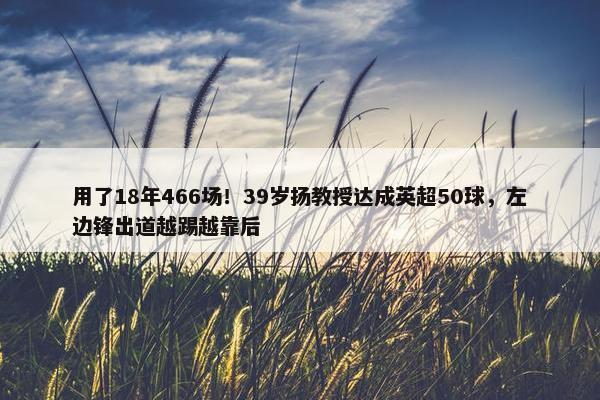 用了18年466场！39岁扬教授达成英超50球，左边锋出道越踢越靠后